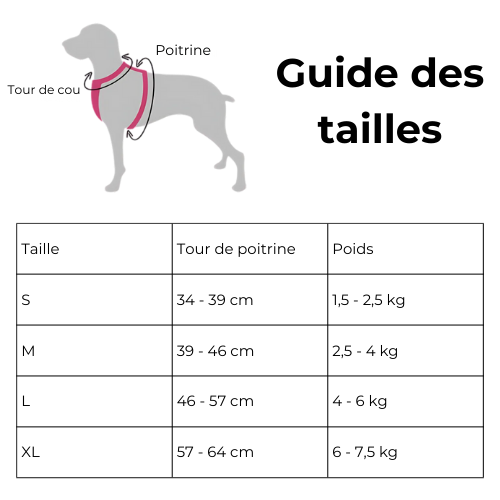 Poitrine

Tour de cou

Guide des tailles

| Taille | Tour de poitrine | Poids |
|---|---|---|
| S | 34 - 39 cm | 1,5 - 2,5 kg |
| M | 39 - 46 cm | 2,5 - 4 kg |
| L | 46 - 57 cm | 4 - 6 kg |
| XL | 57 - 64 cm | 6 - 7,5 kg |